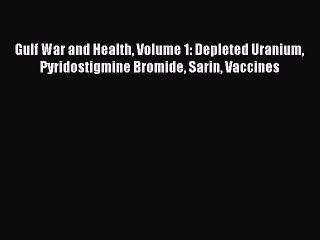 Gulf War and Health, Volume 1: Depleted Uranium, Pyridostigmine Bromide, Sarin, Vaccines